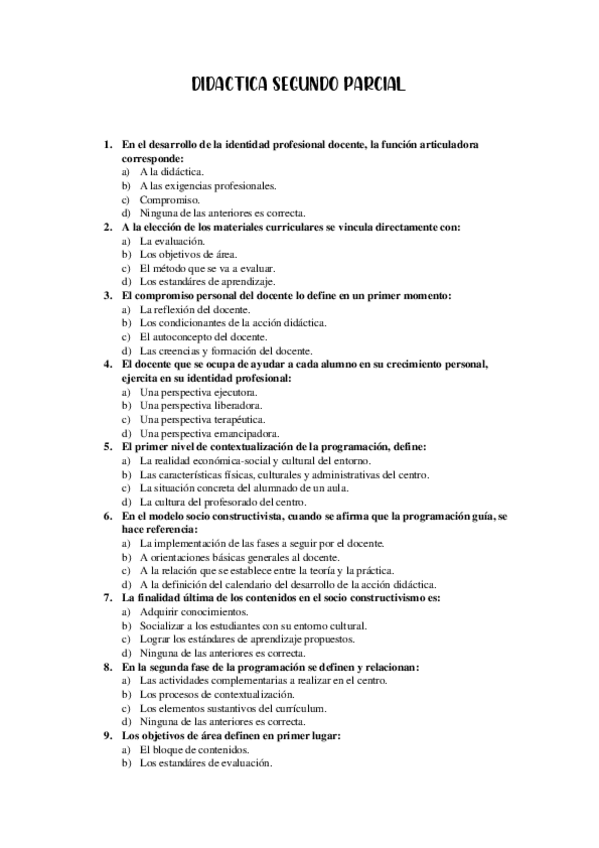 DIDACTICA SEGUNDO PARCIAL

1. En el desarrollo de la identidad profesional docente, la función articuladora corresponde:
a) A la didáctica.
b) A las exigencias profesionales.
c) Compromiso.
d) Ninguna de las anteriores es correcta.
2. A la elección de los materiales curriculares se vincula directamente con:
a) La evaluación.
b) Los objetivos de área.
c) El método que se va a evaluar.
d) Los estandáres de aprendizaje.
3. El compromiso personal del docente lo define en un primer momento:
a) La reflexión del docente.
b) Los condicionantes de la acción didáctica.
c) El autoconcepto del docente.
d) Las creencias y formación del docente.
4. El docente que se ocupa de ayudar a cada alumno en su crecimiento personal, ejercita en su identidad profesional:
a) Una perspectiva ejecutora.
b) Una perspectiva liberadora.
c) Una perspectiva terapéutica.
d) Una perspectiva emancipadora.
5. El primer nivel de contextualización de la programación, define:
a) La realidad económica-social y cultural del entorno.
b) Las características físicas, culturales y administrativas del centro.
c) La situación concreta del alumnado de un aula.
d) La cultura del profesorado del centro.
6. En el modelo socio constructivista, cuando se afirma que la programación guía, se hace referencia:
a) La implementación de las fases a seguir por el docente.
b) A orientaciones básicas generales al docente.
c) A la relación que se establece entre la teoría y la práctica.
d) A la definición del calendario del desarrollo de la acción didáctica.
7. La finalidad última de los contenidos en el socio constructivismo es:
a) Adquirir conocimientos.
b) Socializar a los estudiantes con su entorno cultural.
c) Lograr los estándares de aprendizaje propuestos.
d) Ninguna de las anteriores es correcta.
8. En la segunda fase de la programación se definen y relacionan:
a) Las actividades complementarias a realizar en el centro.
b) Los procesos de contextualización.
c) Los elementos sustantivos del currículum.
d) Ninguna de las anteriores es correcta.
9. Los objetivos de área definen en primer lugar:
a) El bloque de contenidos.
b) Los estandáres de evaluación.